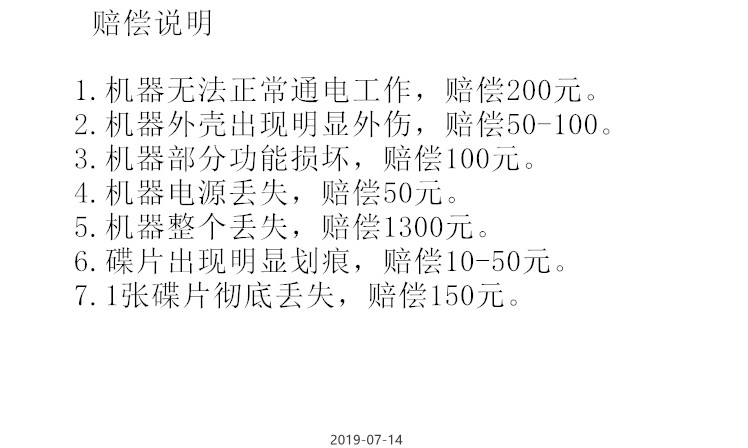 赔偿说明

1.机器无法正常通电工作，赔偿200元。
2.机器外壳出现明显外伤，赔偿50-100。
3.机器部分功能损坏，赔偿100元。
4.机器电源丢失，赔偿50元。
5.机器整个丢失，赔偿1300元。
6.碟片出现明显划痕，赔偿10-50元。
7.1张碟片彻底丢失，赔偿150元。

2019-07-14